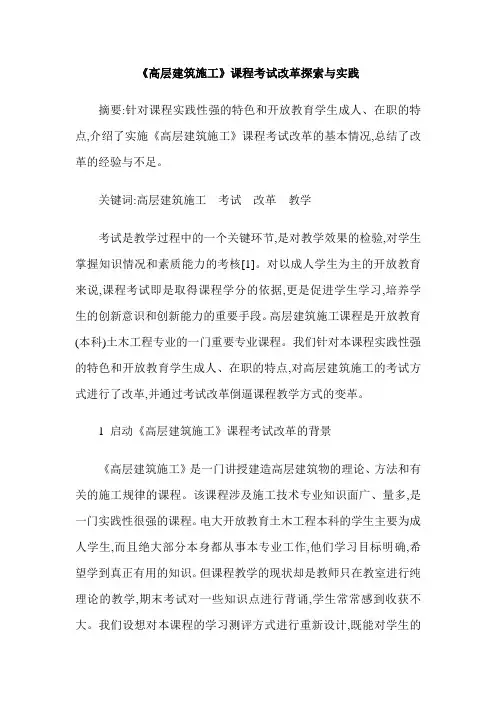 《高层建筑施工》课程考试改革探索与实践

摘要:针对课程实践性强的特色和开放教育学生成人、在职的特点,介绍了实施《高层建筑施工》课程考试改革的基本情况,总结了改革的经验与不足。

关键词:高层建筑施工　考试　改革　教学

考试是教学过程中的一个关键环节,是对教学效果的检验,对学生掌握知识情况和素质能力的考核[1]。对以成人学生为主的开放教育来说,课程考试即是取得课程学分的依据,更是促进学生学习,培养学生的创新意识和创新能力的重要手段。高层建筑施工课程是开放教育(本科)土木工程专业的一门重要专业课程。我们针对本课程实践性强的特色和开放教育学生成人、在职的特点,对高层建筑施工的考试方式进行了改革,并通过考试改革倒逼课程教学方式的变革。

1 启动《高层建筑施工》课程考试改革的背景

《高层建筑施工》是一门讲授建造高层建筑物的理论、方法和有关的施工规律的课程。该课程涉及施工技术专业知识面广、量多,是一门实践性很强的课程。电大开放教育土木工程本科的学生主要为成人学生,而且绝大部分本身都从事本专业工作,他们学习目标明确,希望学到真正有用的知识。但课程教学的现状却是教师只在教室进行纯理论的教学,期末考试对一些知识点进行背诵,学生常常感到收获不大。我们设想对本课程的学习测评方式进行重新设计,既能对学生的